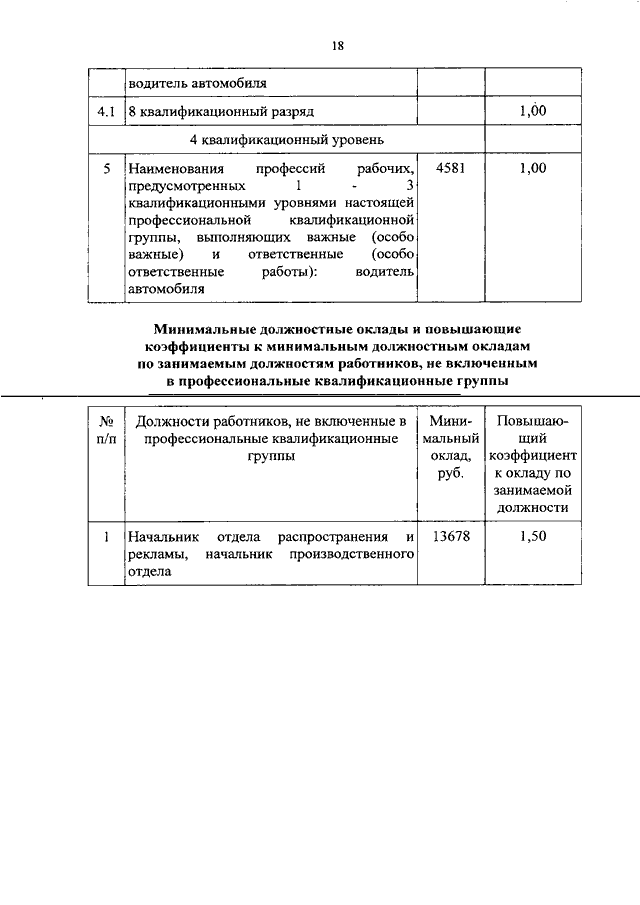 18

| | водитель автомобиля | | |
|---|---|---|---|
| 4.1 | 8 квалификационный разряд | | 1,00 |
| | 4 квалификационный уровень | | |
| 5 | Наименования профессий рабочих, предусмотренных 1 - 3 квалификационными уровнями настоящей профессиональной квалификационной группы, выполняющих важные (особо важные) и ответственные (особо ответственные работы): водитель автомобиля | 4581 | 1,00 |

Минимальные должностные оклады и повышающие коэффициенты к минимальным должностным окладам по занимаемым должностям работников, не включенным в профессиональные квалификационные группы

| № п/п | Должности работников, не включенные в профессиональные квалификационные группы | Минимальный оклад, руб. | Повышающий коэффициент к окладу по занимаемой должности |
|---|---|---|---|
| 1 | Начальник отдела распространения и рекламы, начальник производственного отдела | 13678 | 1,50 |